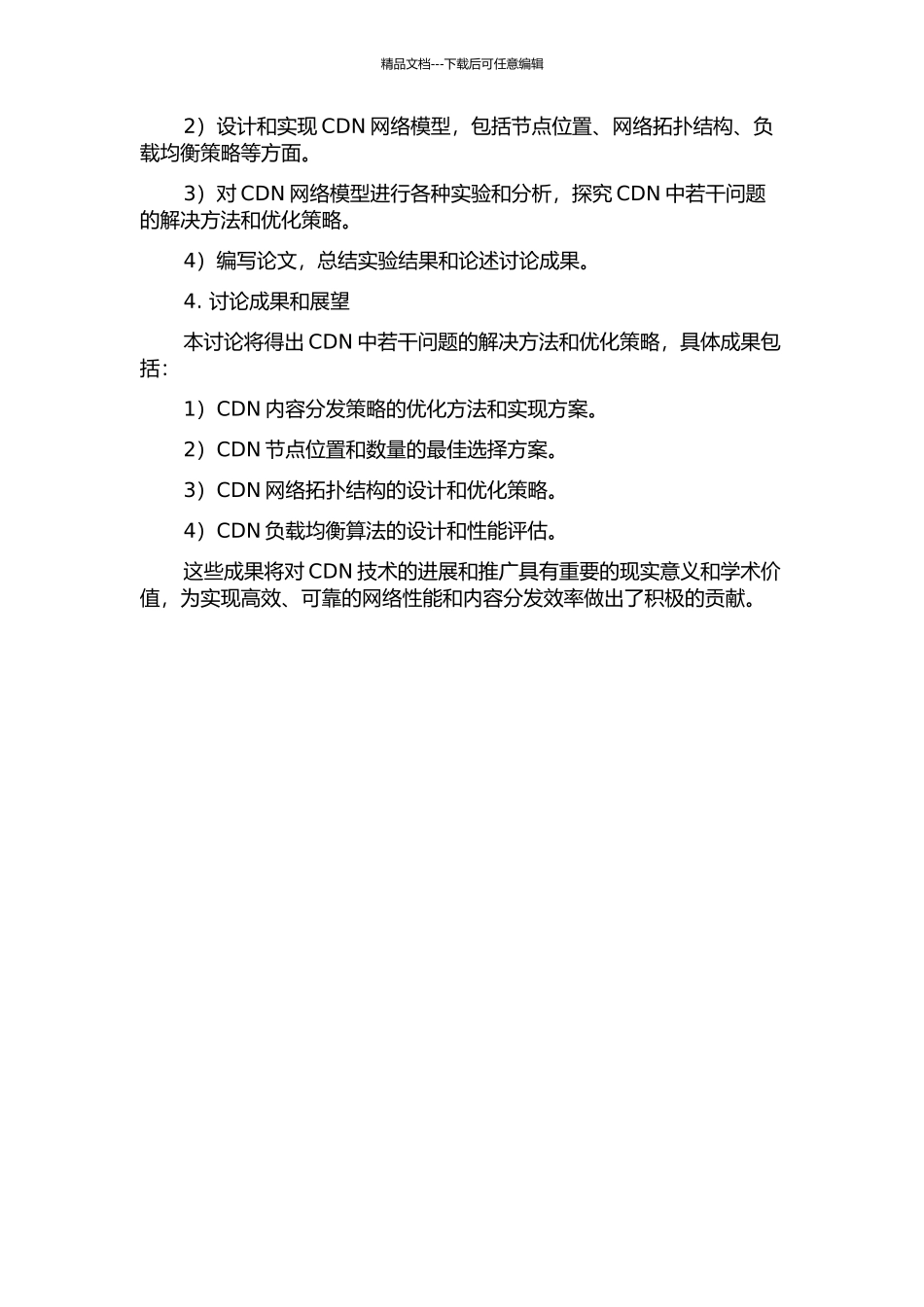 精品文档---下载后可任意编辑

2）设计和实现 CDN 网络模型，包括节点位置、网络拓扑结构、负载均衡策略等方面。

3）对 CDN 网络模型进行各种实验和分析，探究 CDN 中若干问题的解决方法和优化策略。

4）编写论文，总结实验结果和论述讨论成果。

4. 讨论成果和展望

本讨论将得出 CDN 中若干问题的解决方法和优化策略，具体成果包括：

1）CDN 内容分发策略的优化方法和实现方案。

2）CDN 节点位置和数量的最佳选择方案。

3）CDN 网络拓扑结构的设计和优化策略。

4）CDN 负载均衡算法的设计和性能评估。

这些成果将对 CDN 技术的进展和推广具有重要的现实意义和学术价值，为实现高效、可靠的网络性能和内容分发效率做出了积极的贡献。